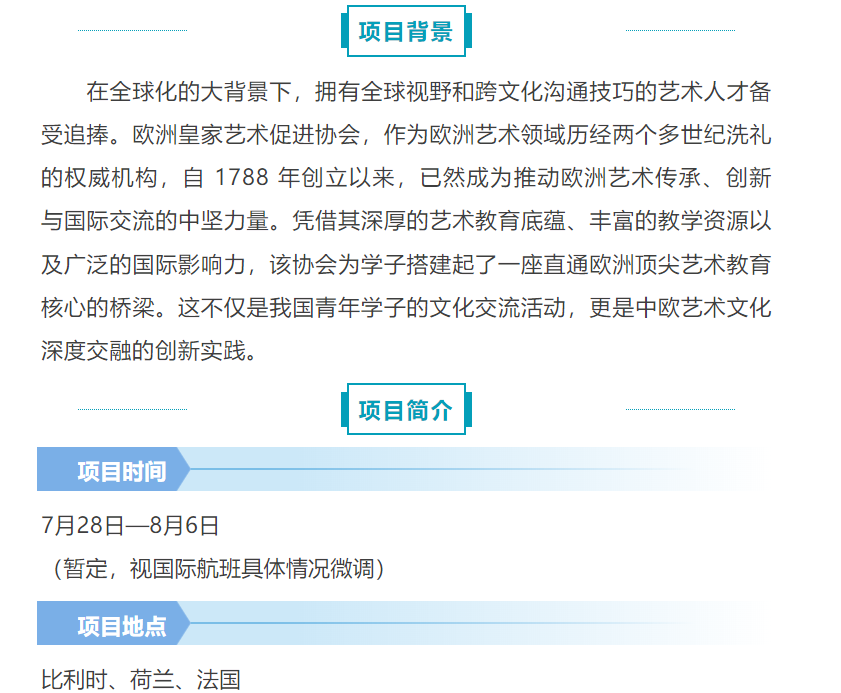 项目背景

在全球化的大背景下，拥有全球视野和跨文化沟通技巧的艺术人才备受追捧。欧洲皇家艺术促进协会，作为欧洲艺术领域历经两个多世纪洗礼的权威机构，自1788年创立以来，已然成为推动欧洲艺术传承、创新与国际交流的中坚力量。凭借其深厚的艺术教育底蕴、丰富的教学资源以及广泛的国际影响力，该协会为学子搭建起了一座直通欧洲顶尖艺术教育核心的桥梁。这不仅是我国青年学子的文化交流活动，更是中欧艺术文化深度交融的创新实践。

项目简介

项目时间

7月28日—8月6日
（暂定，视国际航班具体情况微调）

项目地点

比利时、荷兰、法国